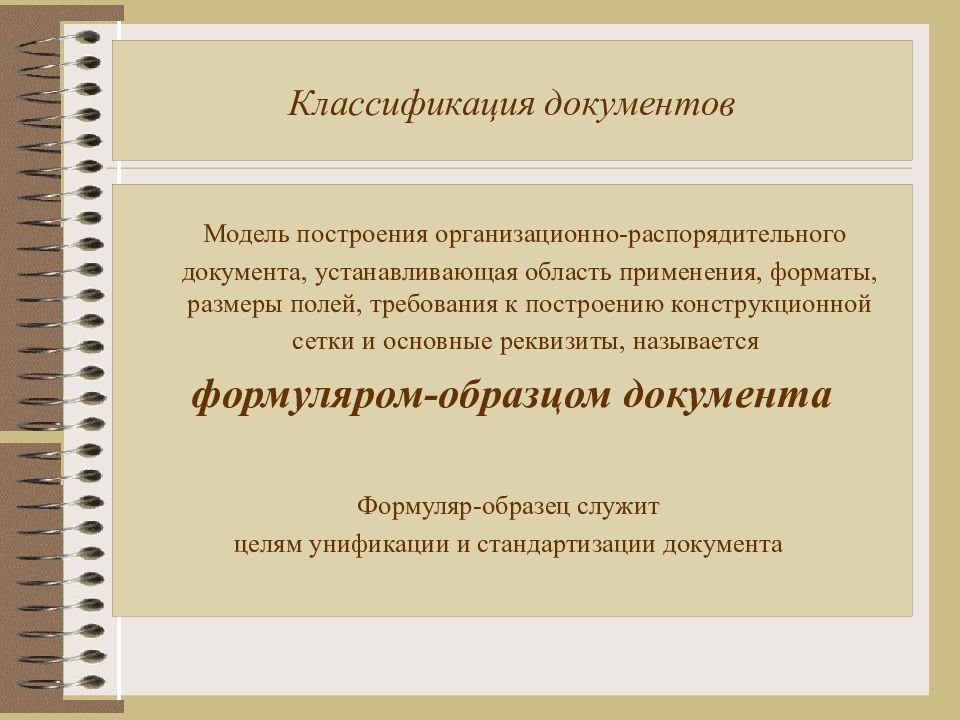 Классификация документов

Модель построения организационно-распорядительного документа, устанавливающая область применения, форматы, размеры полей, требования к построению конструкционной сетки и основные реквизиты, называется

формуляром-образцом документа

Формуляр-образец служит
целям унификации и стандартизации документа